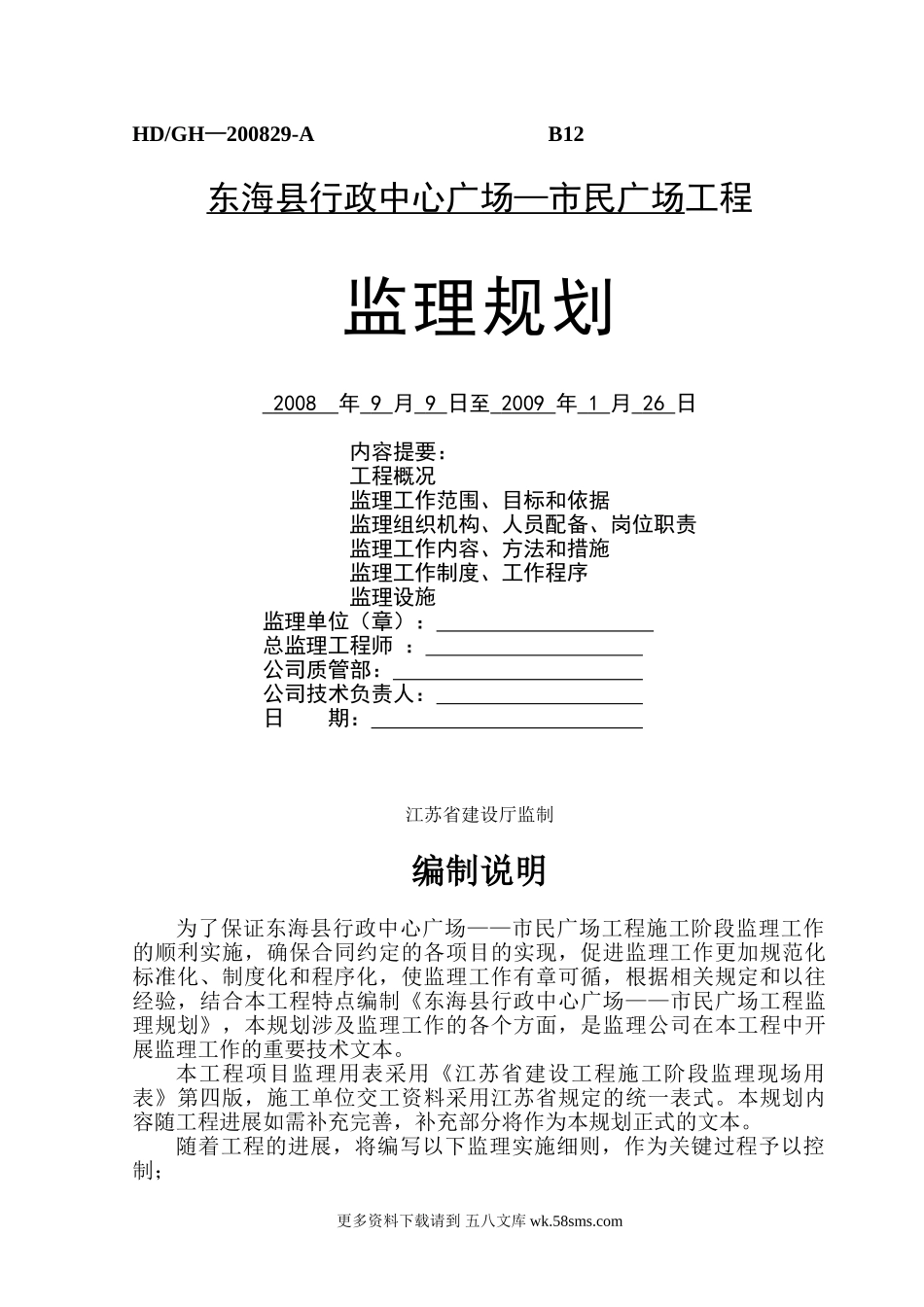 HD/GH一200829-A B12

东海县行政中心广场—市民广场工程

监理规划

2008 年 9 月 9 日至 2009 年 1 月 26 日

内容提要：
工程概况
监理工作范围、目标和依据
监理组织机构、人员配备、岗位职责
监理工作内容、方法和措施
监理工作制度、工作程序
监理设施

监理单位（章）：
总监理工程师 ：
公司质管部：
公司技术负责人：
日 期：

江苏省建设厅监制

编制说明

为了保证东海县行政中心广场——市民广场工程施工阶段监理工作的顺利实施，确保合同约定的各项目的实现，促进监理工作更加规范化标准化、制度化和程序化，使监理工作有章可循，根据相关规定和以往经验，结合本工程特点编制《东海县行政中心广场——市民广场工程监理规划》，本规划涉及监理工作的各个方面，是监理公司在本工程中开展监理工作的重要技术文本。

本工程项目监理用表采用《江苏省建设工程施工阶段监理现场用表》第四版，施工单位交工资料采用江苏省规定的统一表式。本规划内容随工程进展如需补充完善，补充部分将作为本规划正式的文本。

随着工程的进展，将编写以下监理实施细则，作为关键过程予以控制；

更多资料下载请到 五八文库 wk.58sms.com